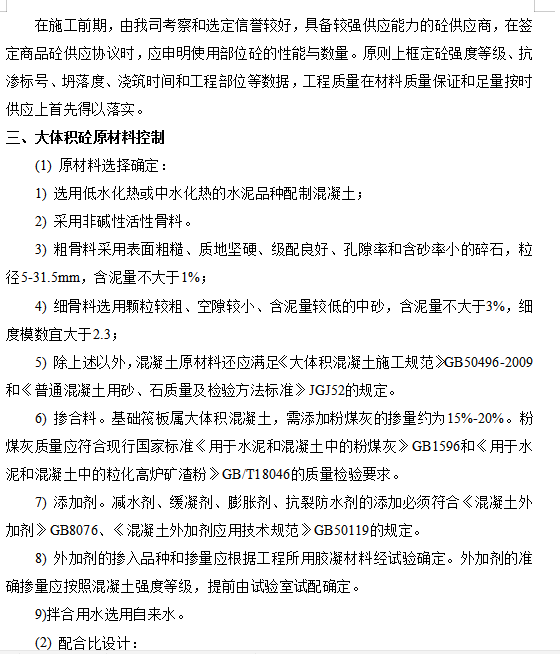 在施工前期，由我司考察和选定信誉较好，具备较强供应能力的砼供应商，在签定商品砼供应协议时，应申明使用部位砼的性能与数量。原则上框定砼强度等级、抗渗标号、坍落度、浇筑时间和工程部位等数据，工程质量在材料质量保证和足量按时供应上首先得以落实。

三、大体积砼原材料控制

(1) 原材料选择确定：

1) 选用低水化热或中水化热的水泥品种配制混凝土；

2) 采用非碱性活性骨料。

3) 粗骨料采用表面粗糙、质地坚硬、级配良好、孔隙率和含砂率小的碎石，粒径5-31.5mm，含泥量不大于1%；

4) 细骨料选用颗粒较粗、空隙较小、含泥量较低的中砂，含泥量不大于3%，细度模数宜大于2.3；

5) 除上述以外，混凝土原材料还应满足《大体积混凝土施工规范》GB50496-2009和《普通混凝土用砂、石质量及检验方法标准》JGJ52的规定。

6) 掺合料。基础筏板属大体积混凝土，需添加粉煤灰的掺量约为15%-20%。粉煤灰质量应符合现行国家标准《用于水泥和混凝土中的粉煤灰》GB1596和《用于水泥和混凝土中的粒化高炉矿渣粉》GB/T18046的质量检验要求。

7) 添加剂。减水剂、缓凝剂、膨胀剂、抗裂防水剂的添加必须符合《混凝土外加剂》GB8076、《混凝土外加剂应用技术规范》GB50119的规定。

8) 外加剂的掺入品种和掺量应根据工程所用胶凝材料经试验确定。外加剂的准确掺量应按照混凝土强度等级，提前由试验室试配确定。

9)拌合用水选用自来水。

(2) 配合比设计：